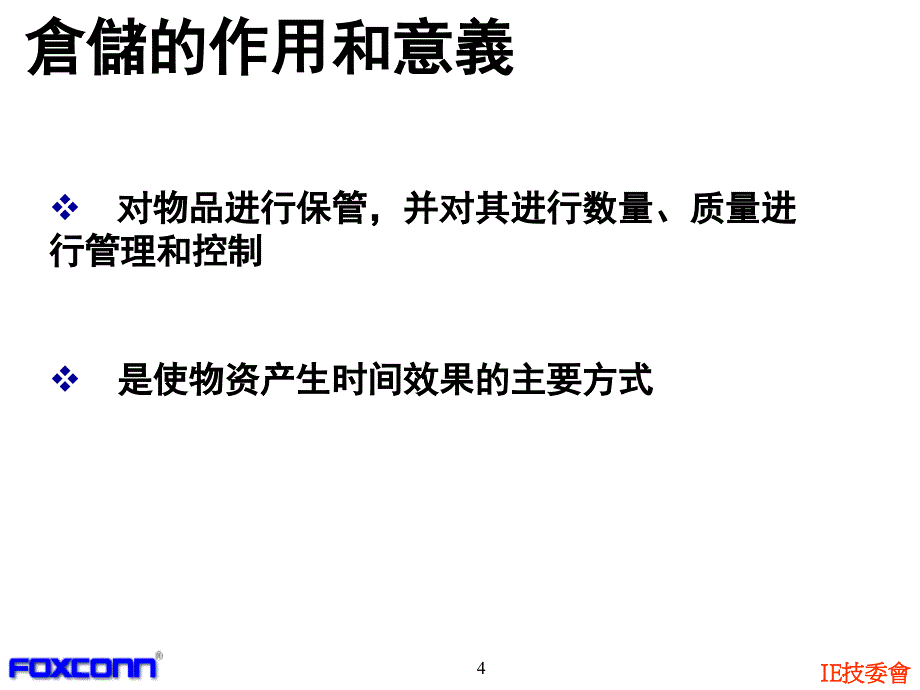 倉儲的作用和意義

❖ 对物品进行保管，并对其进行数量、质量进行管理和控制

❖ 是使物资产生时间效果的主要方式

FOXCONN®

4

IE技委會